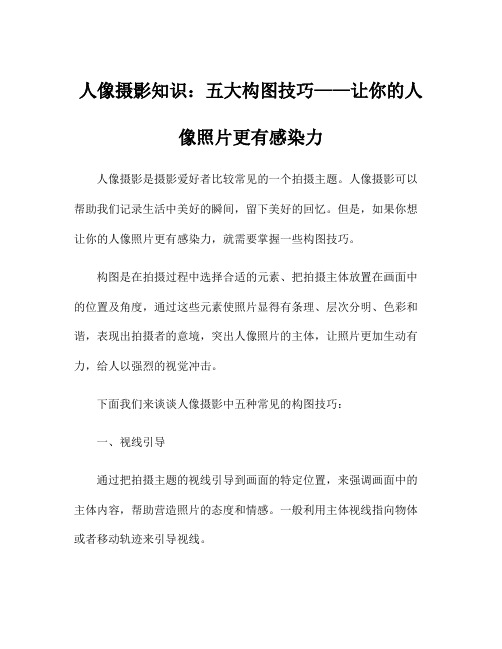 人像摄影知识：五大构图技巧——让你的人像照片更有感染力

人像摄影是摄影爱好者比较常见的一个拍摄主题。人像摄影可以帮助我们记录生活中美好的瞬间，留下美好的回忆。但是，如果你想让你的人像照片更有感染力，就需要掌握一些构图技巧。

构图是在拍摄过程中选择合适的元素、把拍摄主体放置在画面中的位置及角度，通过这些元素使照片显得有条理、层次分明、色彩和谐，表现出拍摄者的意境，突出人像照片的主体，让照片更加生动有力，给人以强烈的视觉冲击。

下面我们来谈谈人像摄影中五种常见的构图技巧：

一、视线引导

通过把拍摄主题的视线引导到画面的特定位置，来强调画面中的主体内容，帮助营造照片的态度和情感。一般利用主体视线指向物体或者移动轨迹来引导视线。